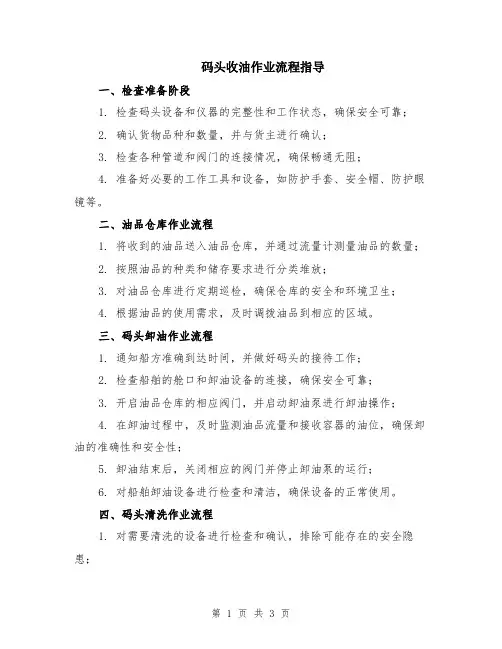 码头收油作业流程指导

一、检查准备阶段

1. 检查码头设备和仪器的完整性和工作状态，确保安全可靠；

2. 确认货物品种和数量，并与货主进行确认；

3. 检查各种管道和阀门的连接情况，确保畅通无阻；

4. 准备好必要的工作工具和设备，如防护手套、安全帽、防护眼镜等。

二、油品仓库作业流程

1. 将收到的油品送入油品仓库，并通过流量计测量油品的数量；

2. 按照油品的种类和储存要求进行分类堆放；

3. 对油品仓库进行定期巡检，确保仓库的安全和环境卫生；

4. 根据油品的使用需求，及时调拨油品到相应的区域。

三、码头卸油作业流程

1. 通知船方准确到达时间，并做好码头的接待工作；

2. 检查船舶的舱口和卸油设备的连接，确保安全可靠；

3. 开启油品仓库的相应阀门，并启动卸油泵进行卸油操作；

4. 在卸油过程中，及时监测油品流量和接收容器的油位，确保卸油的准确性和安全性；

5. 卸油结束后，关闭相应的阀门并停止卸油泵的运行；

6. 对船舶卸油设备进行检查和清洁，确保设备的正常使用。

四、码头清洗作业流程

1. 对需要清洗的设备进行检查和确认，排除可能存在的安全隐患；

第 1 页 共 3 页